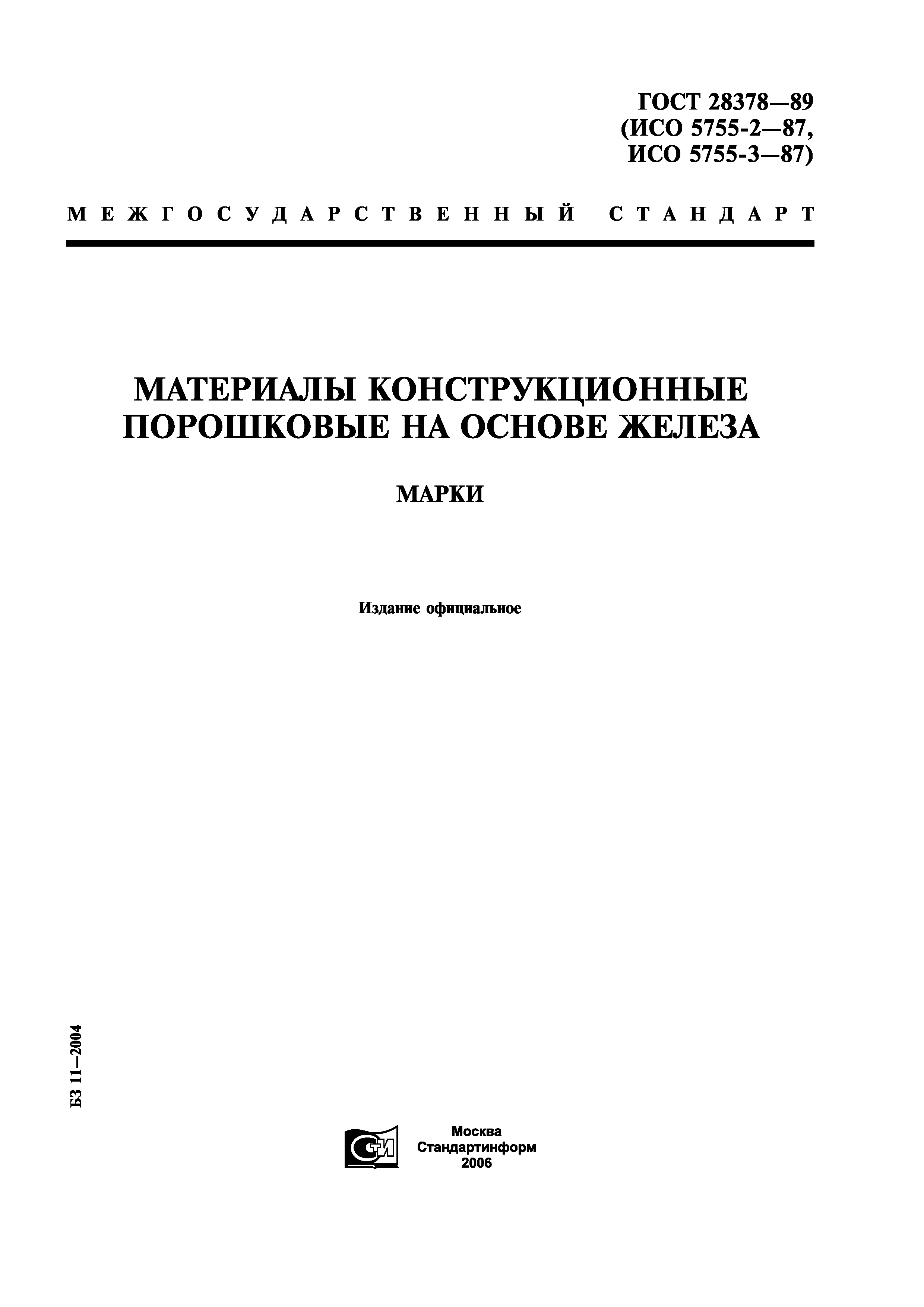 ГОСТ 28378—89
(ИСО 5755-2—87,
ИСО 5755-3—87)

МЕЖГОСУДАРСТВЕННЫЙ СТАНДАРТ

МАТЕРИАЛЫ КОНСТРУКЦИОННЫЕ ПОРОШКОВЫЕ НА ОСНОВЕ ЖЕЛЕЗА

МАРКИ

Издание официальное

БЗ 11—2004

СТИ

Москва
Стандартинформ
2006